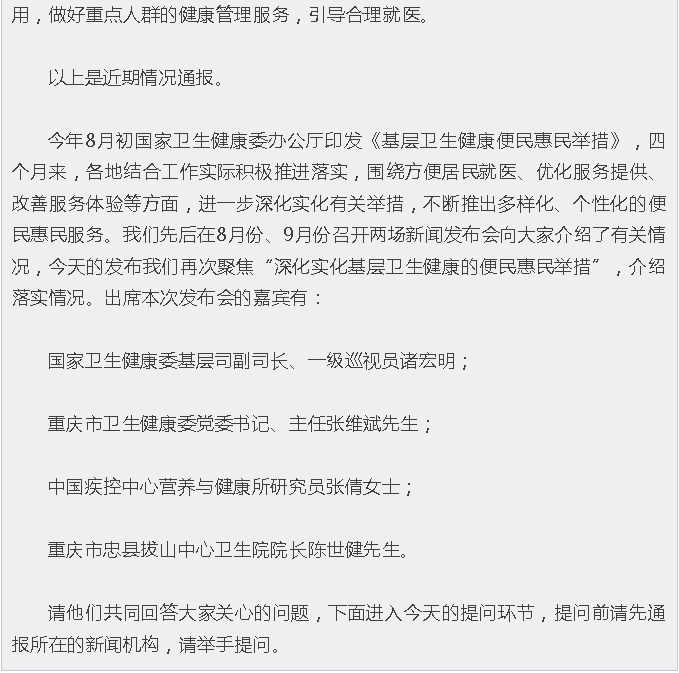 用，做好重点人群的健康管理服务，引导合理就医。

以上是近期情况通报。

今年8月初国家卫生健康委办公厅印发《基层卫生健康便民惠民举措》，四个月来，各地结合工作实际积极推进落实，围绕方便居民就医、优化服务提供、改善服务体验等方面，进一步深化实化有关举措，不断推出多样化、个性化的便民惠民服务。我们先后在8月份、9月份召开两场新闻发布会向大家介绍了有关情况，今天的发布我们再次聚焦“深化实化基层卫生健康的便民惠民举措”，介绍落实情况。出席本次发布会的嘉宾有：

国家卫生健康委基层司副司长、一级巡视员诸宏明；

重庆市卫生健康委党委书记、主任张维斌先生；

中国疾控中心营养与健康所研究员张倩女士；

重庆市忠县拔山中心卫生院院长陈世健先生。

请他们共同回答大家关心的问题，下面进入今天的提问环节，提问前请先通报所在的新闻机构，请举手提问。